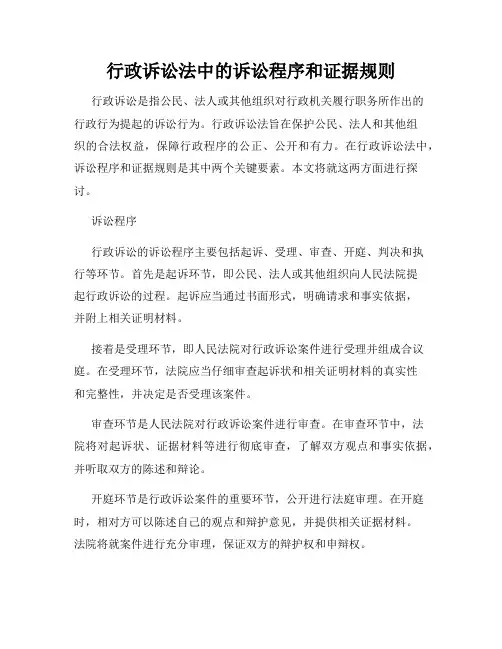 行政诉讼法中的诉讼程序和证据规则

行政诉讼是指公民、法人或其他组织对行政机关履行职务所作出的行政行为提起的诉讼行为。行政诉讼法旨在保护公民、法人和其他组织的合法权益，保障行政程序的公正、公开和有力。在行政诉讼法中，诉讼程序和证据规则是其中两个关键要素。本文将就这两方面进行探讨。

诉讼程序

行政诉讼的诉讼程序主要包括起诉、受理、审查、开庭、判决和执行等环节。首先是起诉环节，即公民、法人或其他组织向人民法院提起行政诉讼的过程。起诉应当通过书面形式，明确请求和事实依据，并附上相关证明材料。

接着是受理环节，即人民法院对行政诉讼案件进行受理并组成合议庭。在受理环节，法院应当仔细审查起诉状和相关证明材料的真实性和完整性，并决定是否受理该案件。

审查环节是人民法院对行政诉讼案件进行审查。在审查环节中，法院将对起诉状、证据材料等进行彻底审查，了解双方观点和事实依据，并听取双方的陈述和辩论。

开庭环节是行政诉讼案件的重要环节，公开进行法庭审理。在开庭时，相对方可以陈述自己的观点和辩护意见，并提供相关证据材料。法院将就案件进行充分审理，保证双方的辩护权和申辩权。